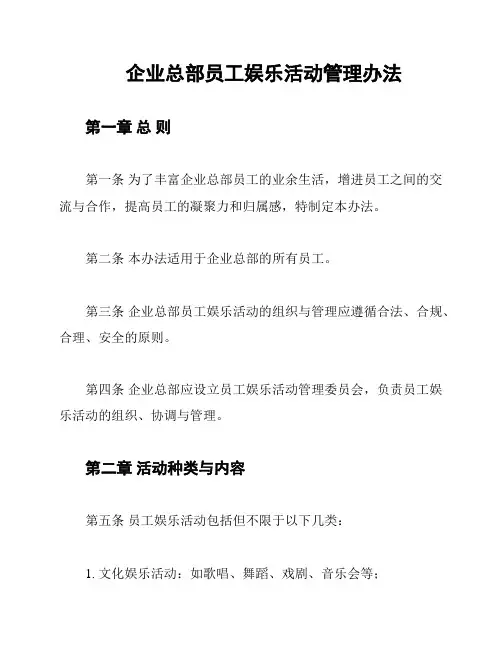 企业总部员工娱乐活动管理办法

第一章 总 则

第一条 为了丰富企业总部员工的业余生活，增进员工之间的交流与合作，提高员工的凝聚力和归属感，特制定本办法。

第二条 本办法适用于企业总部的所有员工。

第三条 企业总部员工娱乐活动的组织与管理应遵循合法、合规、合理、安全的原则。

第四条 企业总部应设立员工娱乐活动管理委员会，负责员工娱乐活动的组织、协调与管理。

第二章 活动种类与内容

第五条 员工娱乐活动包括但不限于以下几类：

1. 文化娱乐活动：如歌唱、舞蹈、戏剧、音乐会等；